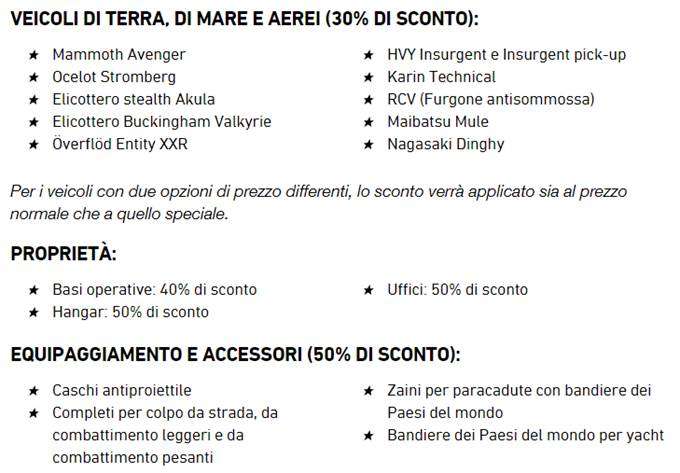 VEICOLI DI TERRA, DI MARE E AEREI (30% DI SCONTO):

★ Mammoth Avenger
★ Ocelot Stromberg
★ Elicottero stealth Akula
★ Elicottero Buckingham Valkyrie
★ Överflöd Entity XXR

★ HVY Insurgent e Insurgent pick-up
★ Karin Technical
★ RCV (Furgone antisommossa)
★ Maibatsu Mule
★ Nagasaki Dinghy

Per i veicoli con due opzioni di prezzo differenti, lo sconto verrà applicato sia al prezzo normale che a quello speciale.

PROPRIETÀ:

★ Basi operative: 40% di sconto
★ Hangar: 50% di sconto

★ Uffici: 50% di sconto

EQUIPAGGIAMENTO E ACCESSORI (50% DI SCONTO):

★ Caschi antiproiettile
★ Completi per colpo da strada, da combattimento leggeri e da combattimento pesanti

★ Zaini per paracadute con bandiere dei Paesi del mondo
★ Bandiere dei Paesi del mondo per yacht